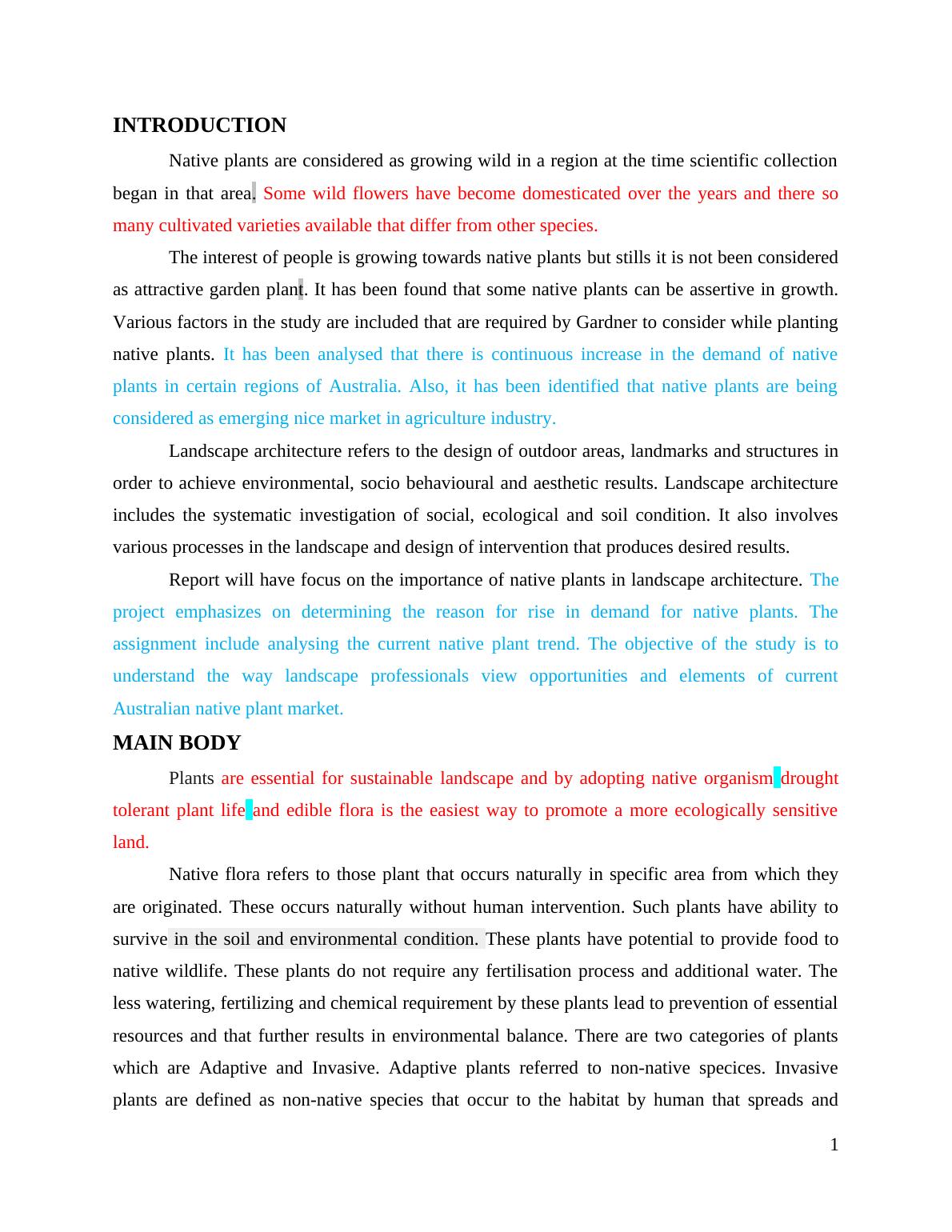 INTRODUCTION

Native plants are considered as growing wild in a region at the time scientific collection began in that area. Some wild flowers have become domesticated over the years and there so many cultivated varieties available that differ from other species.

The interest of people is growing towards native plants but stills it is not been considered as attractive garden plant. It has been found that some native plants can be assertive in growth. Various factors in the study are included that are required by Gardner to consider while planting native plants. It has been analysed that there is continuous increase in the demand of native plants in certain regions of Australia. Also, it has been identified that native plants are being considered as emerging nice market in agriculture industry.

Landscape architecture refers to the design of outdoor areas, landmarks and structures in order to achieve environmental, socio behavioural and aesthetic results. Landscape architecture includes the systematic investigation of social, ecological and soil condition. It also involves various processes in the landscape and design of intervention that produces desired results.

Report will have focus on the importance of native plants in landscape architecture. The project emphasizes on determining the reason for rise in demand for native plants. The assignment include analysing the current native plant trend. The objective of the study is to understand the way landscape professionals view opportunities and elements of current Australian native plant market.

MAIN BODY

Plants are essential for sustainable landscape and by adopting native organism drought tolerant plant life and edible flora is the easiest way to promote a more ecologically sensitive land.

Native flora refers to those plant that occurs naturally in specific area from which they are originated. These occurs naturally without human intervention. Such plants have ability to survive in the soil and environmental condition. These plants have potential to provide food to native wildlife. These plants do not require any fertilisation process and additional water. The less watering, fertilizing and chemical requirement by these plants lead to prevention of essential resources and that further results in environmental balance. There are two categories of plants which are Adaptive and Invasive. Adaptive plants referred to non-native specices. Invasive plants are defined as non-native species that occur to the habitat by human that spreads and

1